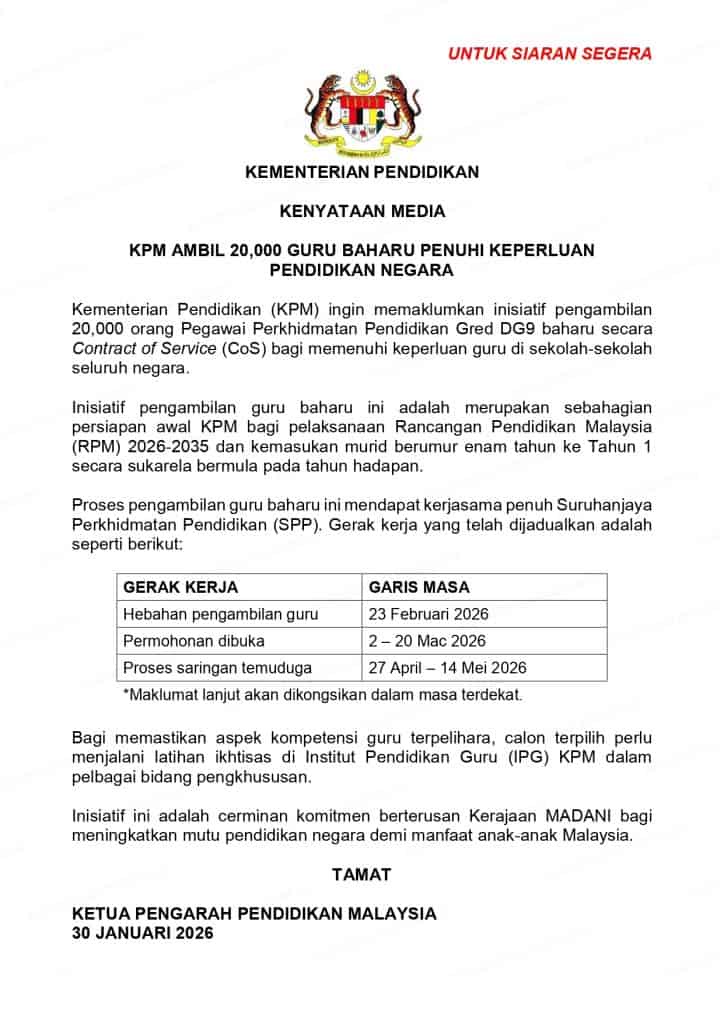 UNTUK SIARAN SEGERA

KEMENTERIAN PENDIDIKAN

KENYATAAN MEDIA

KPM AMBIL 20,000 GURU BAHARU PENUHI KEPERLUAN PENDIDIKAN NEGARA

Kementerian Pendidikan (KPM) ingin memaklumkan inisiatif pengambilan 20,000 orang Pegawai Perkhidmatan Pendidikan Gred DG9 baharu secara Contract of Service (CoS) bagi memenuhi keperluan guru di sekolah-sekolah seluruh negara.

Inisiatif pengambilan guru baharu ini adalah merupakan sebahagian persiapan awal KPM bagi pelaksanaan Rancangan Pendidikan Malaysia (RPM) 2026-2035 dan kemasukan murid berumur enam tahun ke Tahun 1 secara sukarela bermula pada tahun hadapan.

Proses pengambilan guru baharu ini mendapat kerjasama penuh Suruhanjaya Perkhidmatan Pendidikan (SPP). Gerak kerja yang telah dijadualkan adalah seperti berikut:

| GERAK KERJA | GARIS MASA |
|---|---|
| Hebahan pengambilan guru | 23 Februari 2026 |
| Permohonan dibuka | 2 – 20 Mac 2026 |
| Proses saringan temuduga | 27 April – 14 Mei 2026 |

*Maklumat lanjut akan dikongsikan dalam masa terdekat.

Bagi memastikan aspek kompetensi guru terpelihara, calon terpilih perlu menjalani latihan ikhtisas di Institut Pendidikan Guru (IPG) KPM dalam pelbagai bidang pengkhususan.

Inisiatif ini adalah cerminan komitmen berterusan Kerajaan MADANI bagi meningkatkan mutu pendidikan negara demi manfaat anak-anak Malaysia.

TAMAT

KETUA PENGARAH PENDIDIKAN MALAYSIA
30 JANUARI 2026